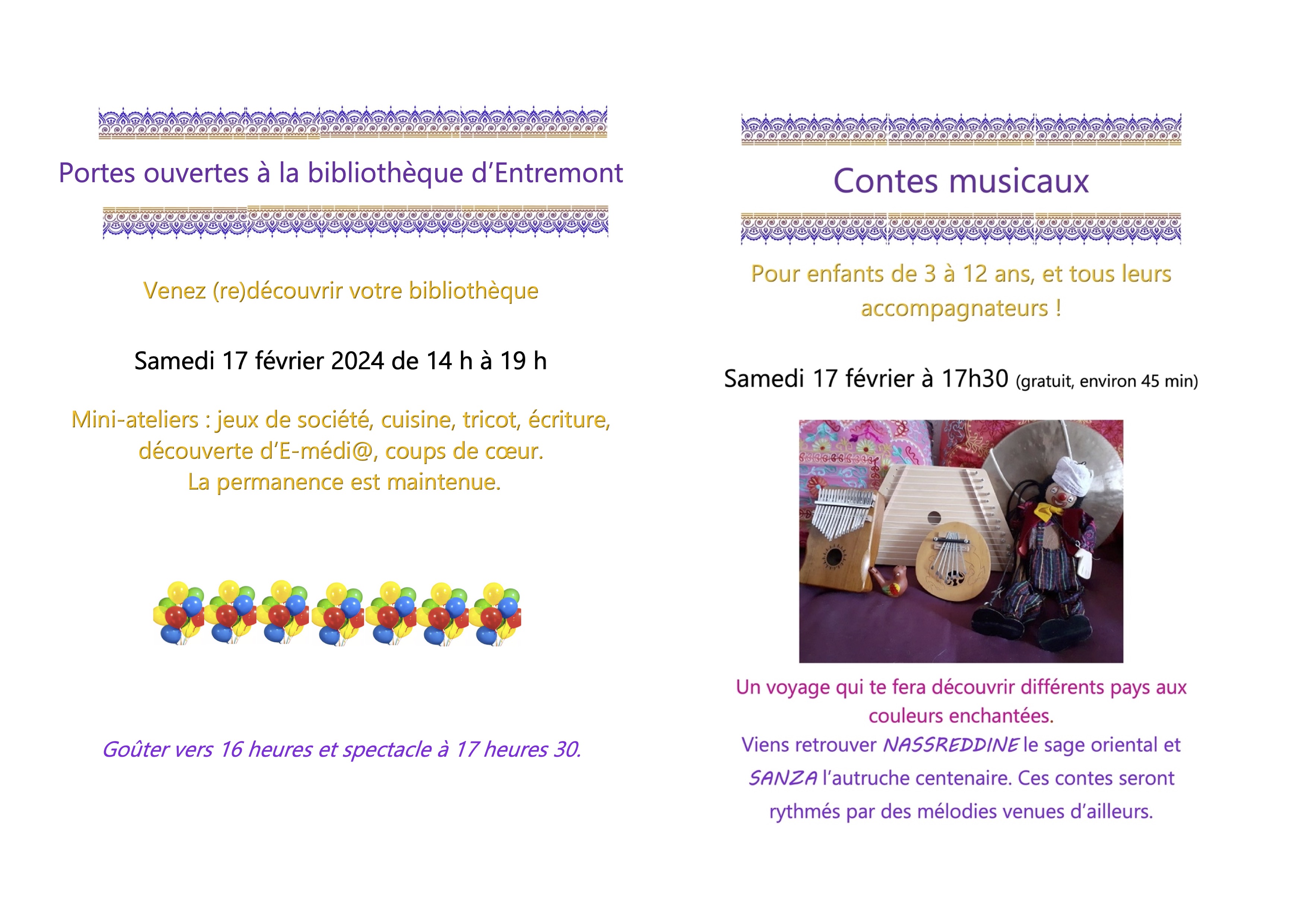 Portes ouvertes à la bibliothèque d'Entremont

Venez (re)découvrir votre bibliothèque

Samedi 17 février 2024 de 14 h à 19 h

Mini-ateliers : jeux de société, cuisine, tricot, écriture, découverte d'E-médi@, coups de cœur.
La permanence est maintenue.

Goûter vers 16 heures et spectacle à 17 heures 30.

Contes musicaux

Pour enfants de 3 à 12 ans, et tous leurs accompagnateurs !

Samedi 17 février à 17h30 (gratuit, environ 45 min)

Un voyage qui te fera découvrir différents pays aux couleurs enchantées.
Viens retrouver NASSREDDINE le sage oriental et SANZA l'autruche centenaire. Ces contes seront rythmés par des mélodies venues d'ailleurs.